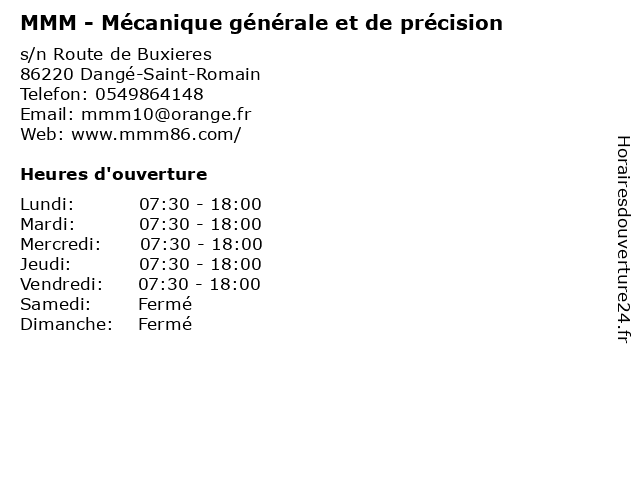 MMM - Mécanique générale et de précision

s/n Route de Buxieres
86220 Dangé-Saint-Romain
Telefon: 0549864148
Email: mmm10@orange.fr
Web: www.mmm86.com/

Heures d'ouverture

Lundi: 07:30 - 18:00
Mardi: 07:30 - 18:00
Mercredi: 07:30 - 18:00
Jeudi: 07:30 - 18:00
Vendredi: 07:30 - 18:00
Samedi: Fermé
Dimanche: Fermé

Horairesdouverture24.fr